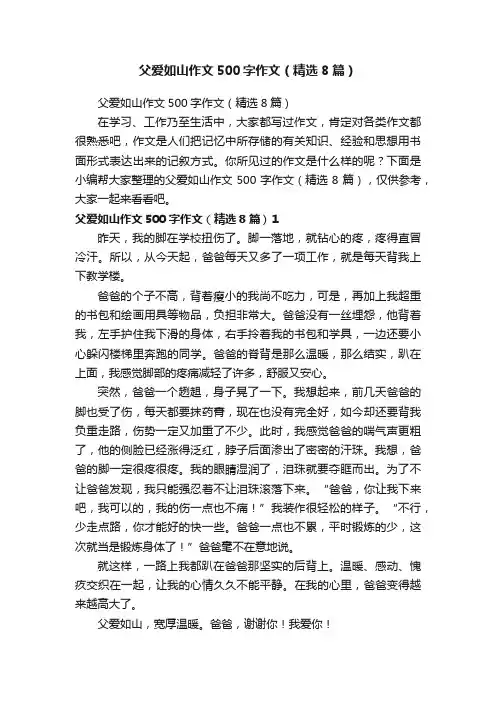 父爱如山作文500字作文（精选8篇）

父爱如山作文500字作文（精选8篇）

在学习、工作乃至生活中，大家都写过作文，肯定对各类作文都很熟悉吧，作文是人们把记忆中所存储的有关知识、经验和思想用书面形式表达出来的记叙方式。你所见过的作文是什么样的呢？下面是小编帮大家整理的父爱如山作文500字作文（精选8篇），仅供参考，大家一起来看看吧。

父爱如山作文500字作文（精选8篇）1

昨天，我的脚在学校扭伤了。脚一落地，就钻心的疼，疼得直冒冷汗。所以，从今天起，爸爸每天又多了一项工作，就是每天背我上下教学楼。

爸爸的个子不高，背着瘦小的我尚不吃力，可是，再加上我超重的书包和绘画用具等物品，负担非常大。爸爸没有一丝埋怨，他背着我，左手护住我下滑的身体，右手拎着我的书包和学具，一边还要小心躲闪楼梯里奔跑的同学。爸爸的脊背是那么温暖，那么结实，趴在上面，我感觉脚部的疼痛减轻了许多，舒服又安心。

突然，爸爸一个趔趄，身子晃了一下。我想起来，前几天爸爸的脚也受了伤，每天都要抹药膏，现在也没有完全好，如今却还要背我负重走路，伤势一定又加重了不少。此时，我感觉爸爸的喘气声更粗了，他的侧脸已经涨得泛红，脖子后面渗出了密密的汗珠。我想，爸爸的脚一定很疼很疼。我的眼睛湿润了，泪珠就要夺眶而出。为了不让爸爸发现，我只能强忍着不让泪珠滚落下来。“爸爸，你让我下来吧，我可以的，我的伤一点也不痛！”我装作很轻松的样子。“不行，少走点路，你才能好的快一些。爸爸一点也不累，平时锻炼的少，这次就当是锻炼身体了！”爸爸毫不在意地说。

就这样，一路上我都趴在爸爸那坚实的后背上。温暖、感动、愧疚交织在一起，让我的心情久久不能平静。在我的心里，爸爸变得越来越高大了。

父爱如山，宽厚温暖。爸爸，谢谢你！我爱你！